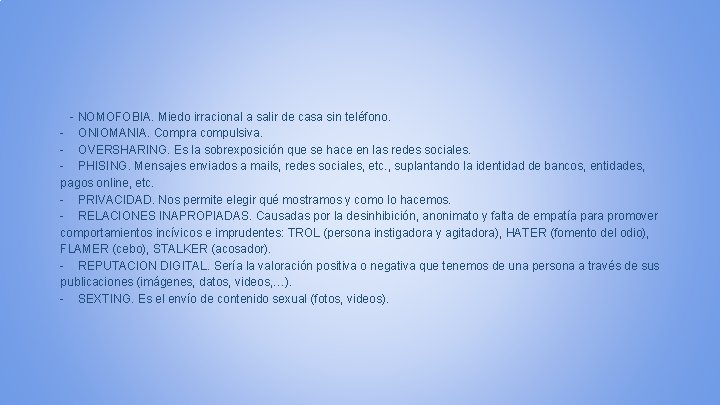 - NOMOFOBIA. Miedo irracional a salir de casa sin teléfono.
- ONIOMANIA. Compra compulsiva.
- OVERSHARING. Es la sobrexposición que se hace en las redes sociales.
- PHISING. Mensajes enviados a mails, redes sociales, etc., suplantando la identidad de bancos, entidades, pagos online, etc.
- PRIVACIDAD. Nos permite elegir qué mostramos y como lo hacemos.
- RELACIONES INAPROPIADAS. Causadas por la desinhibición, anonimato y falta de empatía para promover comportamientos incívicos e imprudentes: TROL (persona instigadora y agitadora), HATER (fomento del odio), FLAMER (cebo), STALKER (acosador).
- REPUTACION DIGITAL. Sería la valoración positiva o negativa que tenemos de una persona a través de sus publicaciones (imágenes, datos, videos,…).
- SEXTING. Es el envío de contenido sexual (fotos, videos).